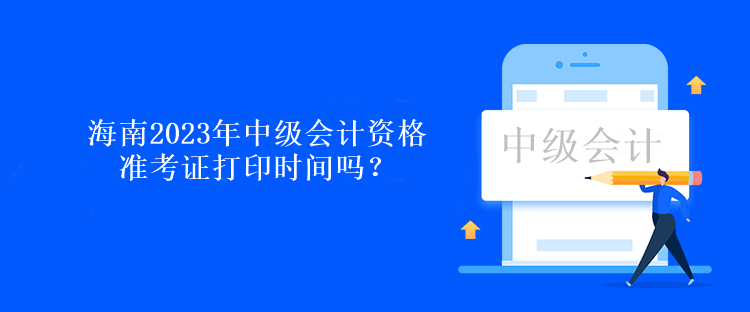 海南2023年中级会计资格准考证打印时间吗？

中级会计